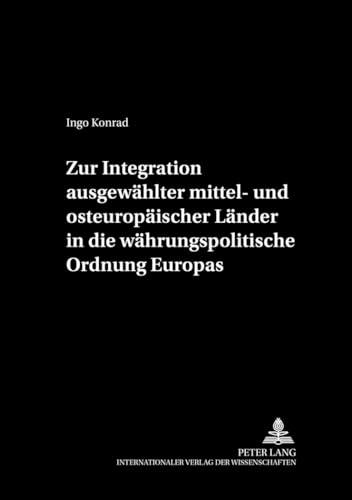 Ingo Konrad

Zur Integration ausgewählter mittel- und osteuropäischer Länder in die währungspolitische Ordnung Europas

PETER LANG
INTERNATIONALER VERLAG DER WISSENSCHAFTEN